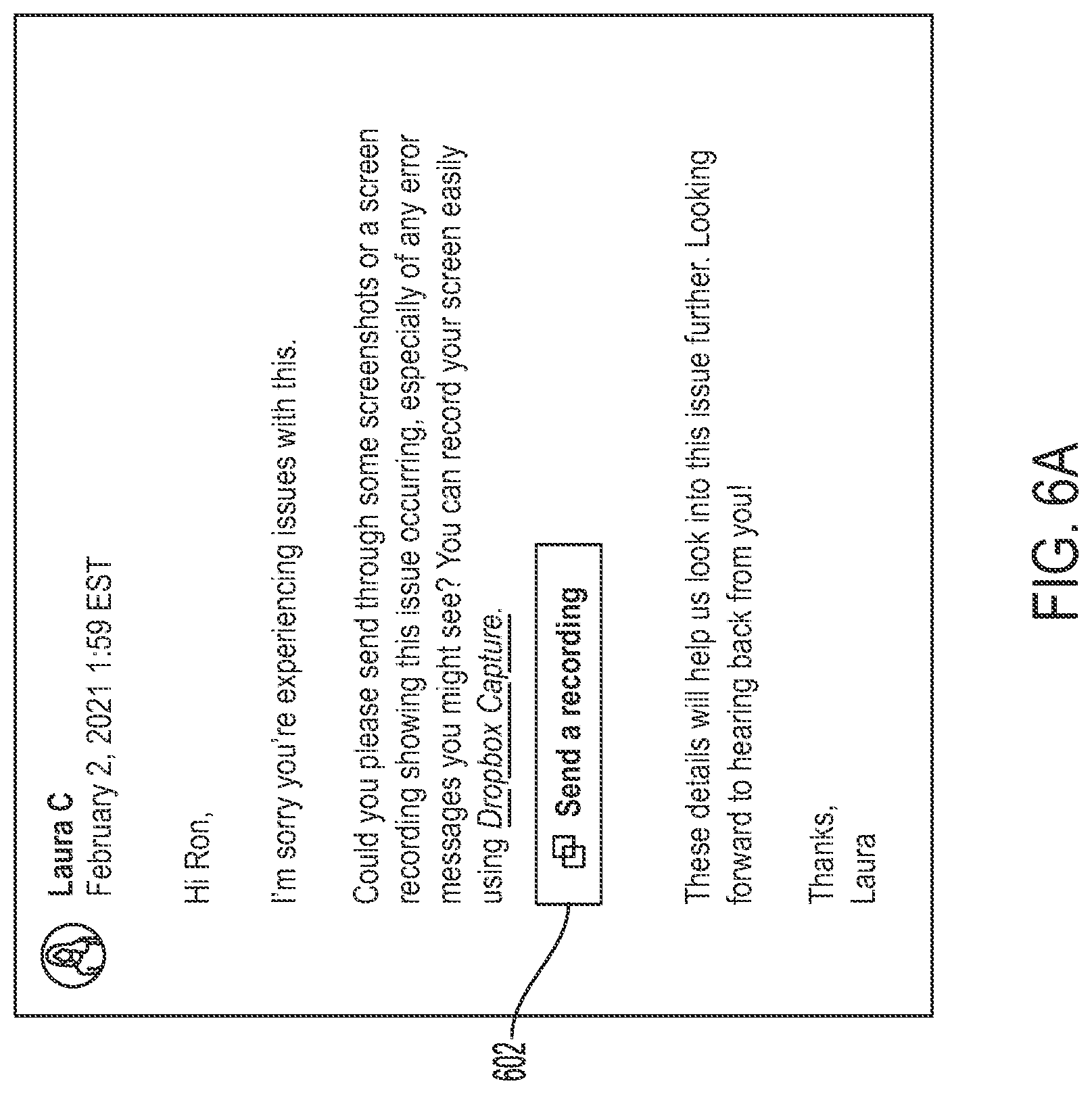 Laura C
February 2, 2021 1:59 EST

Hi Ron,

I'm sorry you're experiencing issues with this.

Could you please send through some screenshots or a screen recording showing this issue occurring, especially of any error messages you might see? You can record your screen easily using Dropbox Capture.

Send a recording

602

These details will help us look into this issue further. Looking forward to hearing back from you!

Thanks,
Laura

FIG. 6A